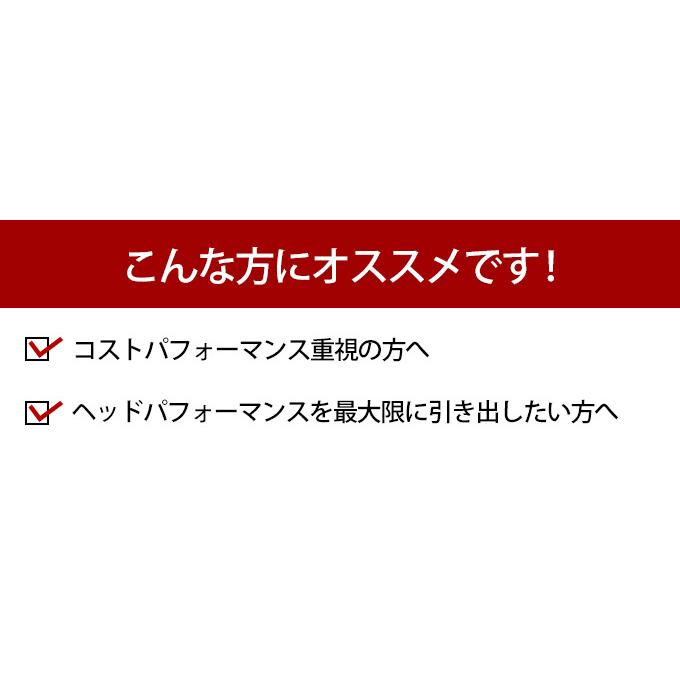 こんな方にオススメです！

コストパフォーマンス重視の方へ

ヘッドパフォーマンスを最大限に引き出したい方へ